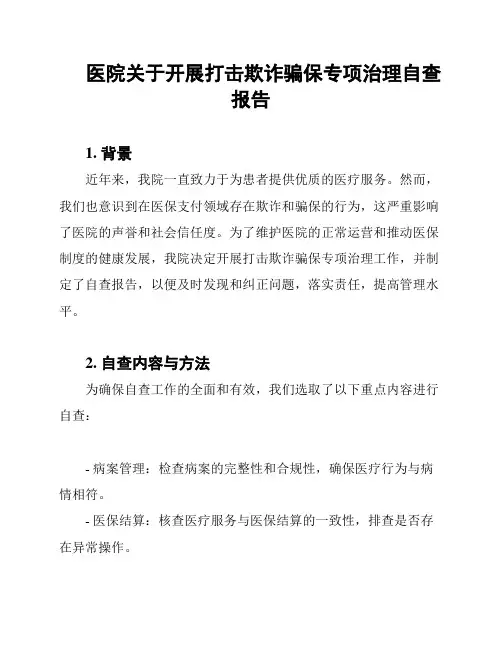 医院关于开展打击欺诈骗保专项治理自查报告

1. 背景

近年来，我院一直致力于为患者提供优质的医疗服务。然而，我们也意识到在医保支付领域存在欺诈和骗保的行为，这严重影响了医院的声誉和社会信任度。为了维护医院的正常运营和推动医保制度的健康发展，我院决定开展打击欺诈骗保专项治理工作，并制定了自查报告，以便及时发现和纠正问题，落实责任，提高管理水平。

2. 自查内容与方法

为确保自查工作的全面和有效，我们选取了以下重点内容进行自查：

- 病案管理：检查病案的完整性和合规性，确保医疗行为与病情相符。

- 医保结算：核查医疗服务与医保结算的一致性，排查是否存在异常操作。